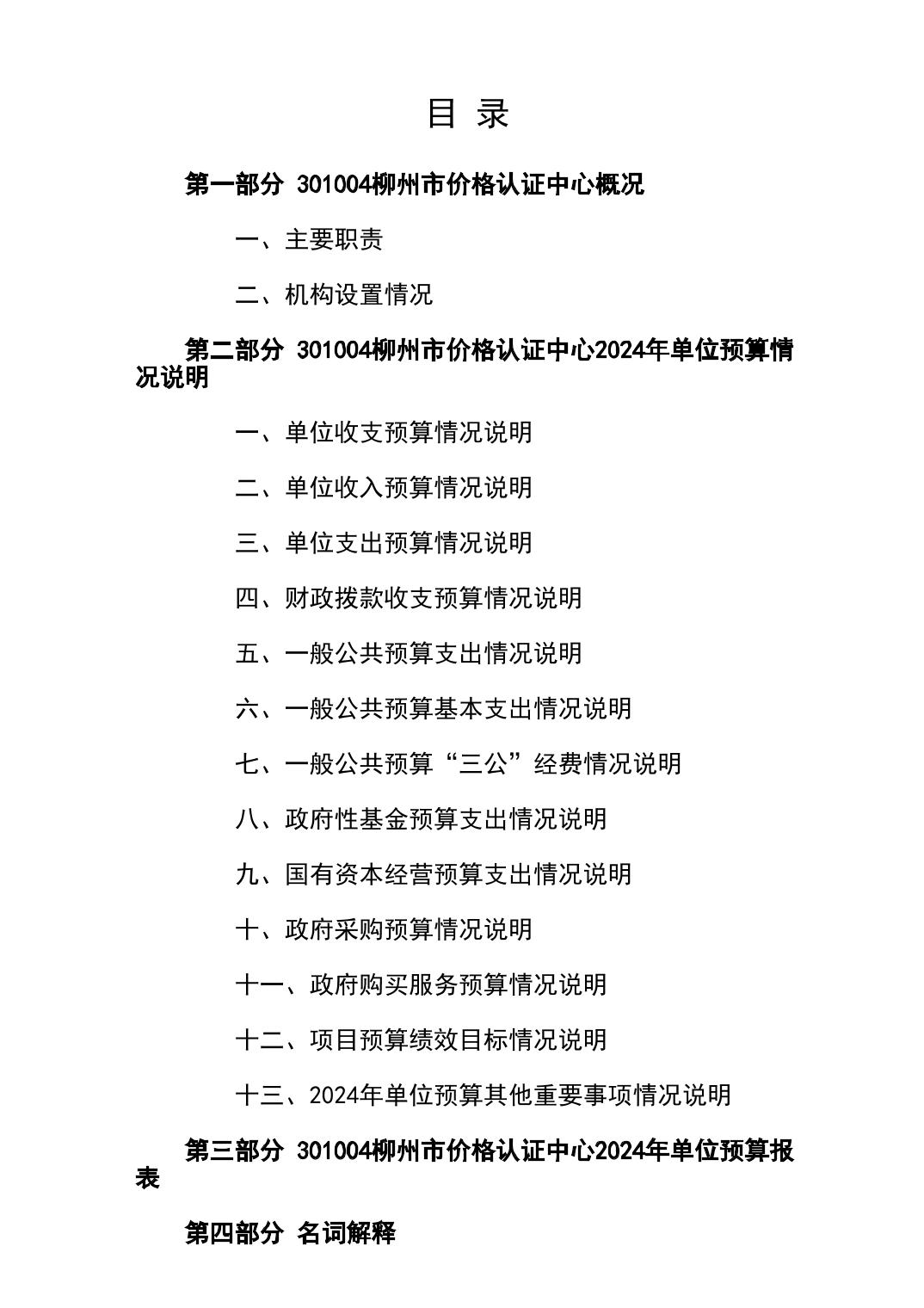 目 录

第一部分 301004柳州市价格认证中心概况

一、主要职责

二、机构设置情况

第二部分 301004柳州市价格认证中心2024年单位预算情况说明

一、单位收支预算情况说明

二、单位收入预算情况说明

三、单位支出预算情况说明

四、财政拨款收支预算情况说明

五、一般公共预算支出情况说明

六、一般公共预算基本支出情况说明

七、一般公共预算“三公”经费情况说明

八、政府性基金预算支出情况说明

九、国有资本经营预算支出情况说明

十、政府采购预算情况说明

十一、政府购买服务预算情况说明

十二、项目预算绩效目标情况说明

十三、2024年单位预算其他重要事项情况说明

第三部分 301004柳州市价格认证中心2024年单位预算报表

第四部分 名词解释